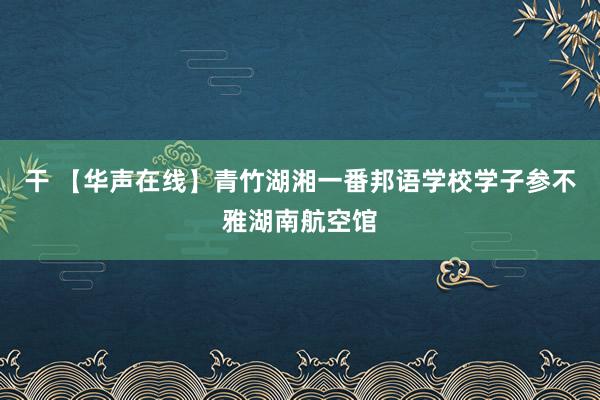 干 【华声在线】青竹湖湘一番邦语学校学子参不雅湖南航空馆